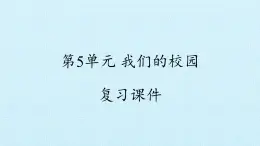 第5单元 我们的校园

复习课件